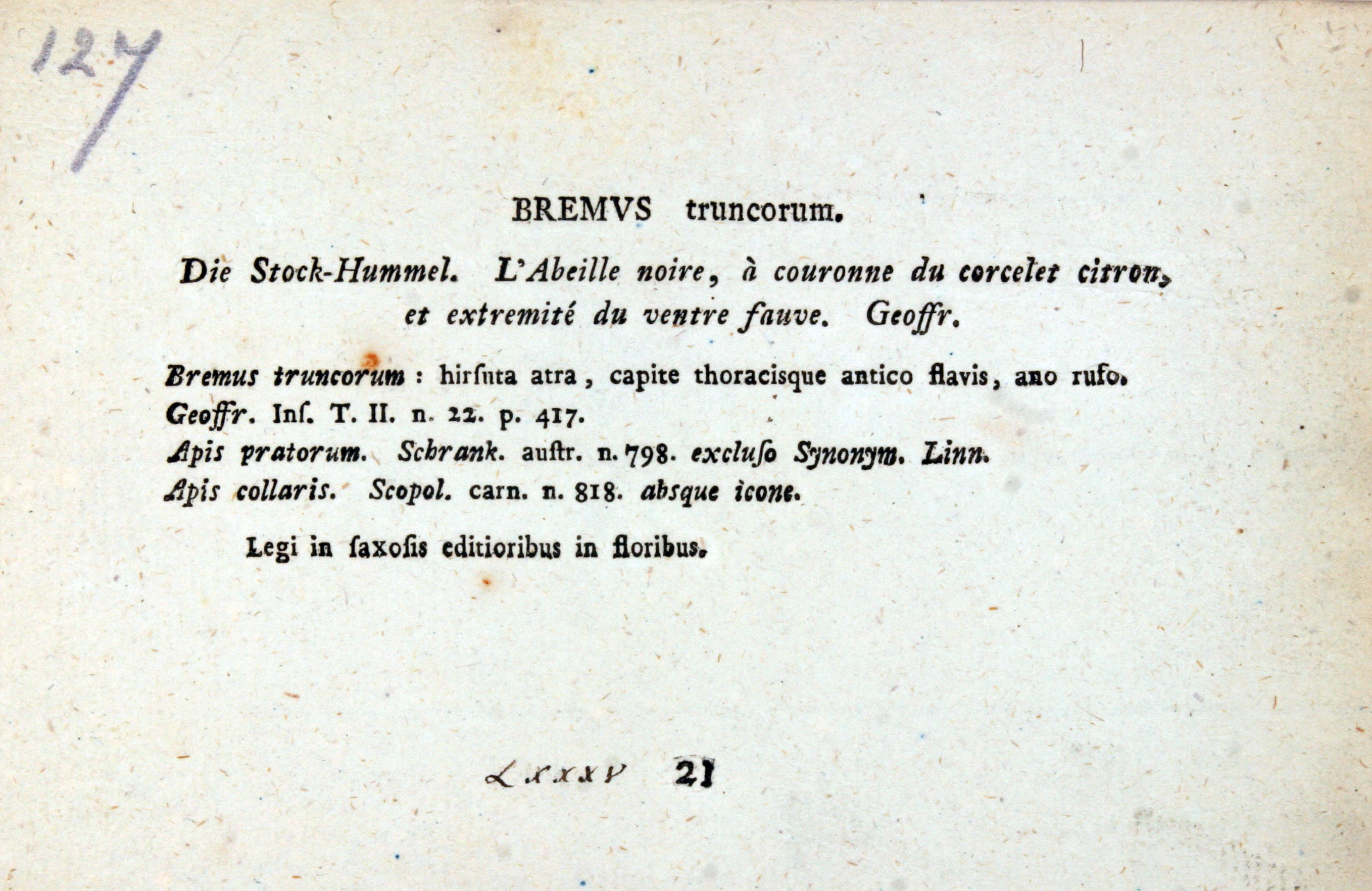 127

BREMVS truncorum.

Die Stock-Hummel. L'Abeille noire, à couronne du corcelet citron, et extremité du ventre fauve. Geoffr.

Bremus truncorum : hirſuta atra, capite thoracisque antico flavis, ano rufo.
Geoffr. Inſ. T. II. n. 22. p. 417.
Apis pratorum. Schrank. auſtr. n. 798. excluſo Synonym. Linn.
Apis collaris. Scopol. carn. n. 818. absque icone.

Legi in ſaxoſis editioribus in floribus.

LXXXV 21